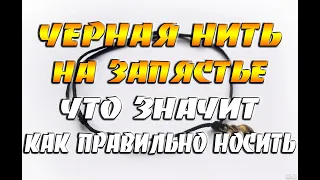 ЧЕРНАЯ НИТЬ НА ЗАПЯСТЬЕ
ЧТО ЗНАЧИТ
КАК ПРАВИЛЬНО НОСИТЬ